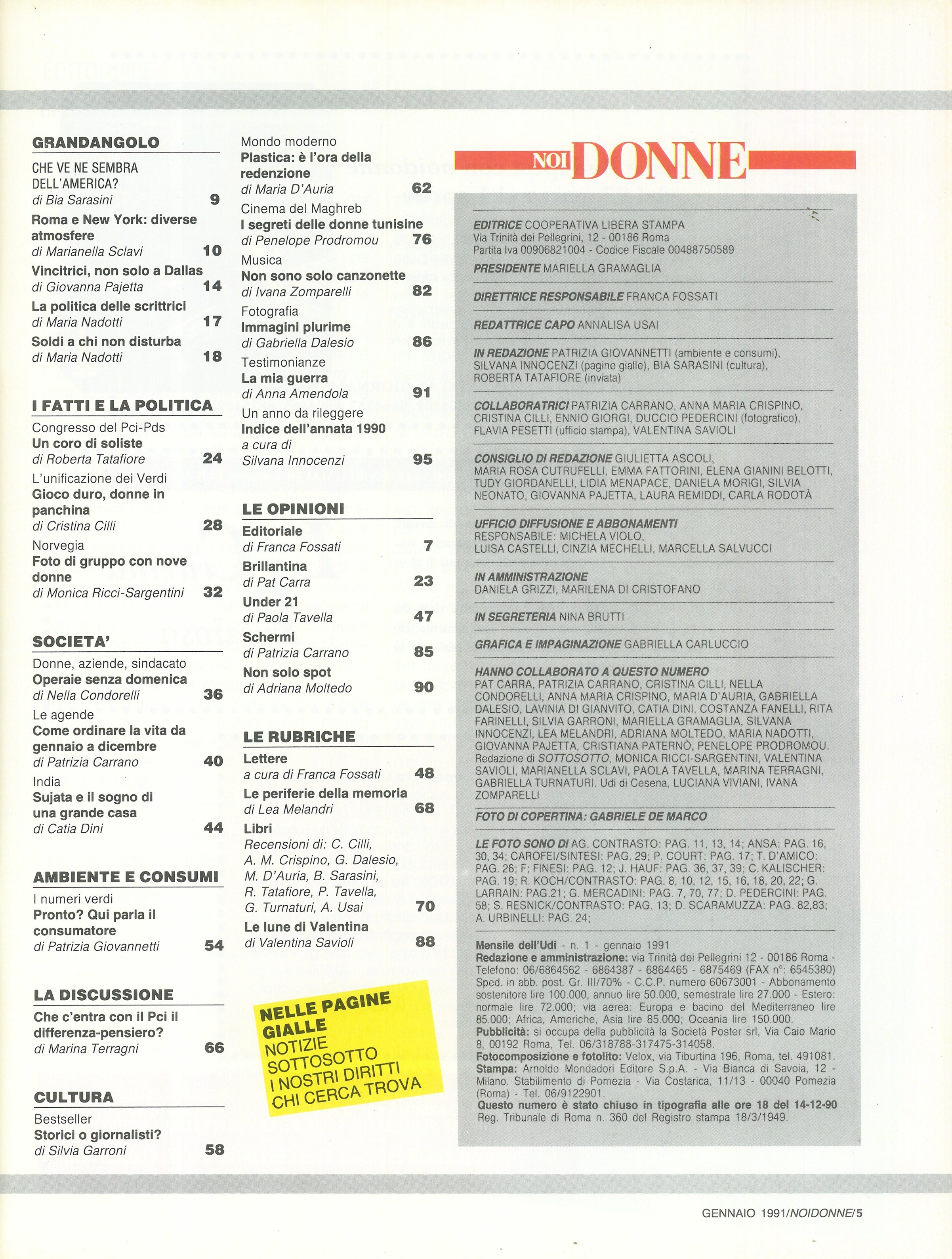 GRANDANGOLO

CHE VE NE SEMBRA DELL'AMERICA?
di Bia Sarasini 9

Roma e New York: diverse atmosfere
di Marianella Sclavi 10

Vincitrici, non solo a Dallas
di Giovanna Pajetta 14

La politica delle scrittrici
di Maria Nadotti 17

Soldi a chi non disturba
di Maria Nadotti 18

I FATTI E LA POLITICA

Congresso del Pci-Pds
Un coro di soliste
di Roberta Tatafiore 24

L'unificazione dei Verdi
Gioco duro, donne in panchina
di Cristina Cilli 28

Norvegia
Foto di gruppo con nove donne
di Monica Ricci-Sargentini 32

SOCIETA'

Donne, aziende, sindacato
Operaie senza domenica
di Nella Condorelli 36

Le agende
Come ordinare la vita da gennaio a dicembre
di Patrizia Carrano 40

India
Sujata e il sogno di una grande casa
di Catia Dini 44

AMBIENTE E CONSUMI

I numeri verdi
Pronto? Qui parla il consumatore
di Patrizia Giovannetti 54

LA DISCUSSIONE

Che c'entra con il Pci il differenza-pensiero?
di Marina Terragni 66

CULTURA

Bestseller
Storici o giornalisti?
di Silvia Garroni 58

Mondo moderno
Plastica: è l'ora della redenzione
di Maria D'Auria 62

Cinema del Maghreb
I segreti delle donne tunisine
di Penelope Prodromou 76

Musica
Non sono solo canzonette
di Ivana Zomparelli 82

Fotografia
Immagini plurime
di Gabriella Dalesio 86

Testimonianze
La mia guerra
di Anna Amendola 91

Un anno da rileggere
Indice dell'annata 1990
a cura di Silvana Innocenzi 95

LE OPINIONI

Editoriale
di Franca Fossati 7

Brillantina
di Pat Carra 23

Under 21
di Paola Tavella 47

Schermi
di Patrizia Carrano 85

Non solo spot
di Adriana Moltedo 90

LE RUBRICHE

Lettere
a cura di Franca Fossati 48

Le periferie della memoria
di Lea Melandri 68

Libri
Recensioni di: C. Cilli, A. M. Crispino, G. Dalesio, M. D'Auria, B. Sarasini, R. Tatafiore, P. Tavella, G. Turnaturi, A. Usai 70

Le lune di Valentina
di Valentina Savioli 88

NELLE PAGINE GIALLE
NOTIZIE
SOTTOSOTTO
I NOSTRI DIRITTI
CHI CERCA TROVA

NOI DONNE

EDITRICE COOPERATIVA LIBERA STAMPA
Via Trinità dei Pellegrini, 12 - 00186 Roma
Partita Iva 00906821004 - Codice Fiscale 00488750589

PRESIDENTE MARIELLA GRAMAGLIA

DIRETTRICE RESPONSABILE FRANCA FOSSATI

REDATTRICE CAPO ANNALISA USAI

IN REDAZIONE PATRIZIA GIOVANNETTI (ambiente e consumi), SILVANA INNOCENZI (pagine gialle), BIA SARASINI (cultura), ROBERTA TATAFIORE (inviata)

COLLABORATRICI PATRIZIA CARRANO, ANNA MARIA CRISPINO, CRISTINA CILLI, ENNIO GIORGI, DUCCIO PEDERCINI (fotografico), FLAVIA PESETTI (ufficio stampa), VALENTINA SAVIOLI

CONSIGLIO DI REDAZIONE GIULIETTA ASCOLI, MARIA ROSA CUTRUFELLI, EMMA FATTORINI, ELENA GIANINI BELOTTI, TUDY GIORDANELLI, LIDIA MENAPACE, DANIELA MORIGI, SILVIA NEONATO, GIOVANNA PAJETTA, LAURA REMIDDI, CARLA RODOTÀ

UFFICIO DIFFUSIONE E ABBONAMENTI
RESPONSABILE: MICHELA VIOLO,
LUISA CASTELLI, CINZIA MECHELLI, MARCELLA SALVUCCI

IN AMMINISTRAZIONE
DANIELA GRIZZI, MARILENA DI CRISTOFANO

IN SEGRETERIA NINA BRUTTI

GRAFICA E IMPAGINAZIONE GABRIELLA CARLUCCIO

HANNO COLLABORATO A QUESTO NUMERO
PAT CARRA, PATRIZIA CARRANO, CRISTINA CILLI, NELLA CONDORELLI, ANNA MARIA CRISPINO, MARIA D'AURIA, GABRIELLA DALESIO, LAVINIA DI GIANVITO, CATIA DINI, COSTANZA FANELLI, RITA FARINELLI, SILVIA GARRONI, MARIELLA GRAMAGLIA, SILVANA INNOCENZI, LEA MELANDRI, ADRIANA MOLTEDO, MARIA NADOTTI, GIOVANNA PAJETTA, CRISTIANA PATERNÒ, PENELOPE PRODROMOU. Redazione di SOTTOSOTTO, MONICA RICCI-SARGENTINI, VALENTINA SAVIOLI, MARIANELLA SCLAVI, PAOLA TAVELLA, MARINA TERRAGNI, GABRIELLA TURNATURI. Udi di Cesena, LUCIANA VIVIANI, IVANA ZOMPARELLI

FOTO DI COPERTINA: GABRIELE DE MARCO

LE FOTO SONO DI AG. CONTRASTO: PAG. 11, 13, 14; ANSA: PAG. 16, 30, 34; CAROFEI/SINTESI: PAG. 29; P. COURT: PAG. 17; T. D'AMICO: PAG. 26; F; FINESI: PAG. 12; J. HAUF: PAG. 36, 37, 39; C. KALISCHER: PAG. 19; R. KOCH/CONTRASTO: PAG. 8, 10, 12, 15, 16, 18, 20, 22; G. LARRAIN: PAG.21; G. MERCADINI: PAG. 7, 70, 77; D. PEDERCINI: PAG. 58; S. RESNICK/CONTRASTO: PAG. 13; D. SCARAMUZZA: PAG. 82,83; A. URBINELLI: PAG. 24;

Mensile dell'Udi - n. 1 - gennaio 1991
Redazione e amministrazione: via Trinità dei Pellegrini 12 - 00186 Roma - Telefono: 06/6864562 - 6864387 - 6864465 - 6875469 (FAX n°: 6545380) Sped. in abb. post. Gr. III/70% - C.C.P. numero 60673001 - Abbonamento sostenitore lire 100.000, annuo lire 50.000, semestrale lire 27.000 - Estero: normale lire 72.000; via aerea: Europa e bacino del Mediterraneo lire 85.000; Africa, Americhe, Asia lire 85.000; Oceania lire 150.000.
Pubblicità: si occupa della pubblicità la Società Poster srl, Via Caio Mario 8, 00192 Roma, Tel. 06/318788-317475-314058.
Fotocomposizione e fotolito: Velox, via Tiburtina 196, Roma, tel. 491081.
Stampa: Arnoldo Mondadori Editore S.p.A. - Via Bianca di Savoia, 12 - Milano. Stabilimento di Pomezia - Via Costarica, 11/13 - 00040 Pomezia (Roma) - Tel. 06/9122901.
Questo numero è stato chiuso in tipografia alle ore 18 del 14-12-90
Reg. Tribunale di Roma n. 360 del Registro stampa 18/3/1949.

GENNAIO 1991/NOIDONNE/5